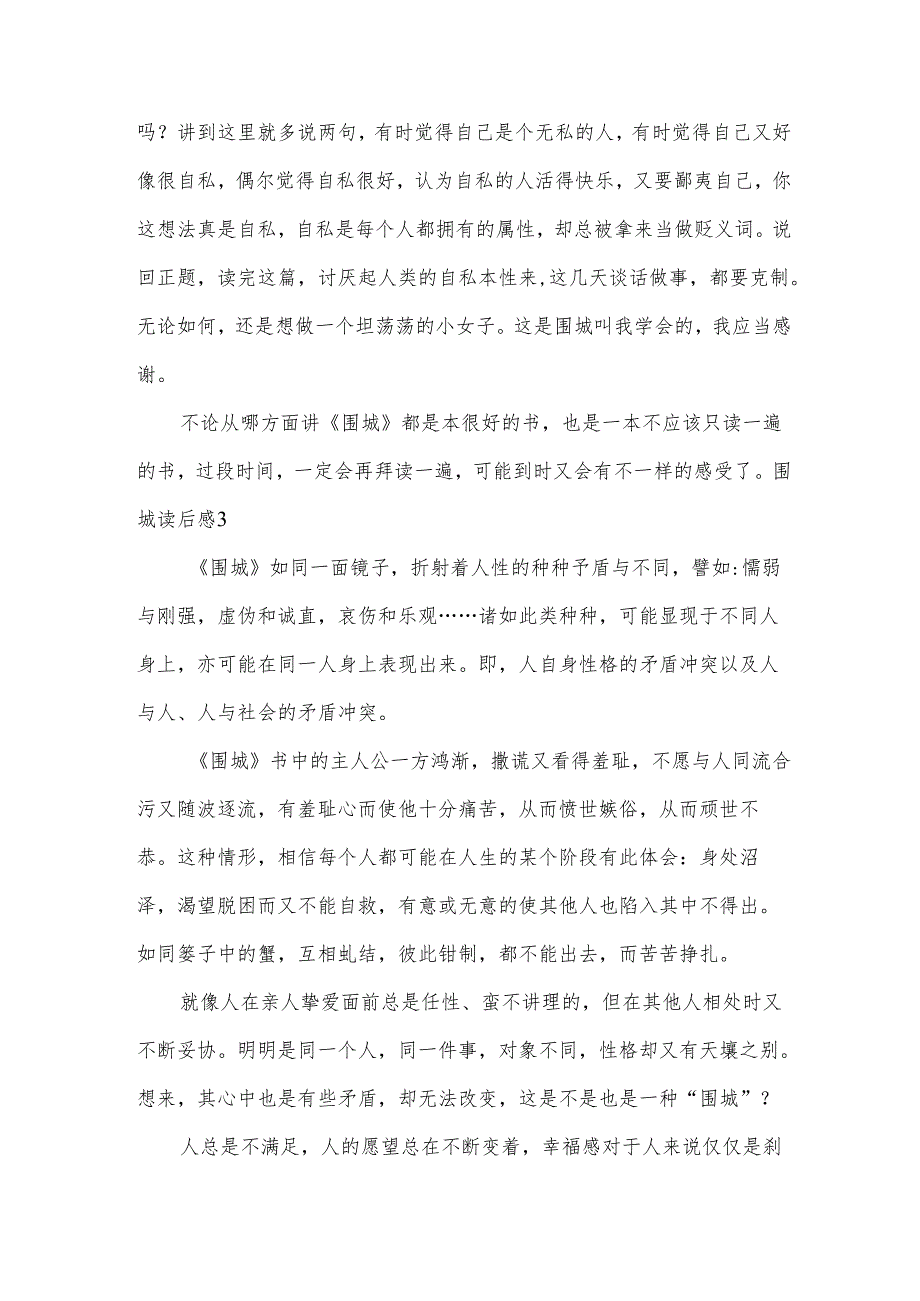 吗？讲到这里就多说两句，有时觉得自己是个无私的人，有时觉得自己又好像很自私，偶尔觉得自私很好，认为自私的人活得快乐，又要鄙夷自己，你这想法真是自私，自私是每个人都拥有的属性，却总被拿来当做贬义词。说回正题，读完这篇，讨厌起人类的自私本性来,这几天谈话做事，都要克制。无论如何，还是想做一个坦荡荡的小女子。这是围城叫我学会的，我应当感谢。

不论从哪方面讲《围城》都是本很好的书，也是一本不应该只读一遍的书，过段时间，一定会再拜读一遍，可能到时又会有不一样的感受了。围城读后感3

《围城》如同一面镜子，折射着人性的种种矛盾与不同，譬如:懦弱与刚强，虚伪和诚直，哀伤和乐观……诸如此类种种，可能显现于不同人身上，亦可能在同一人身上表现出来。即，人自身性格的矛盾冲突以及人与人、人与社会的矛盾冲突。

《围城》书中的主人公一方鸿渐，撒谎又看得羞耻，不愿与人同流合污又随波逐流，有羞耻心而使他十分痛苦，从而愤世嫉俗，从而顽世不恭。这种情形，相信每个人都可能在人生的某个阶段有此体会：身处沼泽，渴望脱困而又不能自救，有意或无意的使其他人也陷入其中不得出。如同篓子中的蟹，互相虬结，彼此钳制，都不能出去，而苦苦挣扎。

就像人在亲人挚爱面前总是任性、蛮不讲理的，但在其他人相处时又不断妥协。明明是同一个人，同一件事，对象不同，性格却又有天壤之别。想来，其心中也是有些矛盾，却无法改变，这是不是也是一种“围城”？

人总是不满足，人的愿望总在不断变着，幸福感对于人来说仅仅是刹